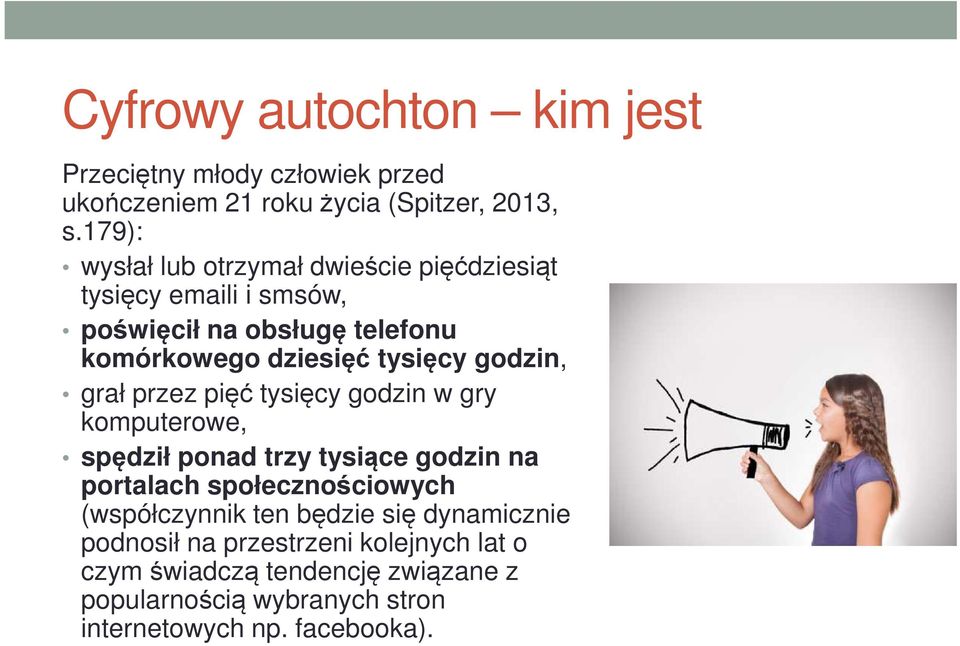 Cyfrowy autochton – kim jest

Przeciętny młody człowiek przed ukończeniem 21 roku życia (Spitzer, 2013, s.179):

• wysłał lub otrzymał dwieście pięćdziesiąt tysięcy emaili i smsów,
• poświęcił na obsługę telefonu komórkowego dziesięć tysięcy godzin,
• grał przez pięć tysięcy godzin w gry komputerowe,
• spędził ponad trzy tysiące godzin na portalach społecznościowych (współczynnik ten będzie się dynamicznie podnosił na przestrzeni kolejnych lat o czym świadczą tendencję związane z popularnością wybranych stron internetowych np. facebooka).